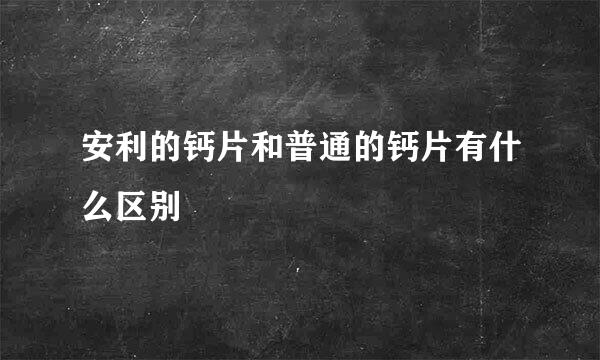 安利的钙片和普通的钙片有什么区别